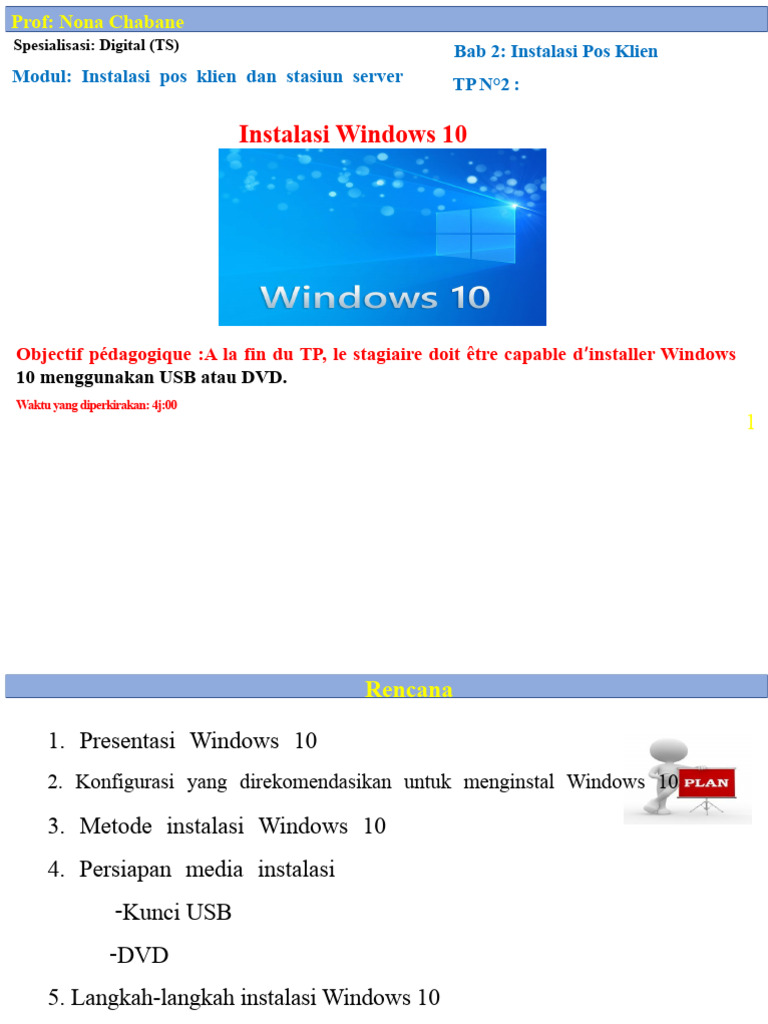 Prof: Nona Chabane

Spesialisasi: Digital (TS)

Modul: Instalasi pos klien dan stasiun server

Bab 2: Instalasi Pos Klien

TP N°2 :

Instalasi Windows 10

Windows 10

Objectif pédagogique :A la fin du TP, le stagiaire doit être capable d'installer Windows 10 menggunakan USB atau DVD.

Waktu yang diperkirakan: 4j:00

1

Rencana

1. Presentasi Windows 10

2. Konfigurasi yang direkomendasikan untuk menginstal Windows 10

PLAN

3. Metode instalasi Windows 10

4. Persiapan media instalasi

-Kunci USB

-DVD

5. Langkah-langkah instalasi Windows 10